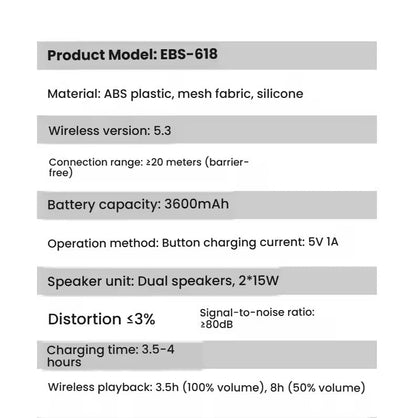 Product Model: EBS-618

Material: ABS plastic, mesh fabric, silicone

Wireless version: 5.3

Connection range: ≥20 meters (barrier-free)

Battery capacity: 3600mAh

Operation method: Button charging current: 5V 1A

Speaker unit: Dual speakers, 2*15W

Distortion ≤3%

Signal-to-noise ratio: ≥80dB

Charging time: 3.5-4 hours

Wireless playback: 3.5h (100% volume), 8h (50% volume)